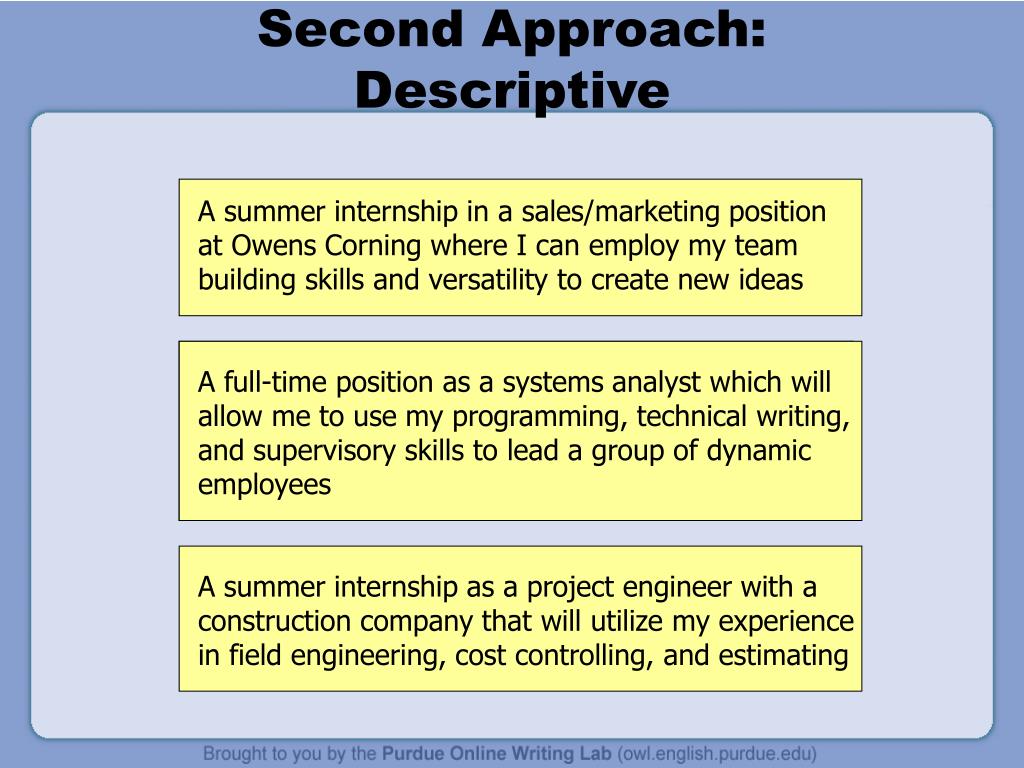 Second Approach: Descriptive

A summer internship in a sales/marketing position at Owens Corning where I can employ my team building skills and versatility to create new ideas

A full-time position as a systems analyst which will allow me to use my programming, technical writing, and supervisory skills to lead a group of dynamic employees

A summer internship as a project engineer with a construction company that will utilize my experience in field engineering, cost controlling, and estimating

Brought to you by the Purdue Online Writing Lab (owl.english.purdue.edu)